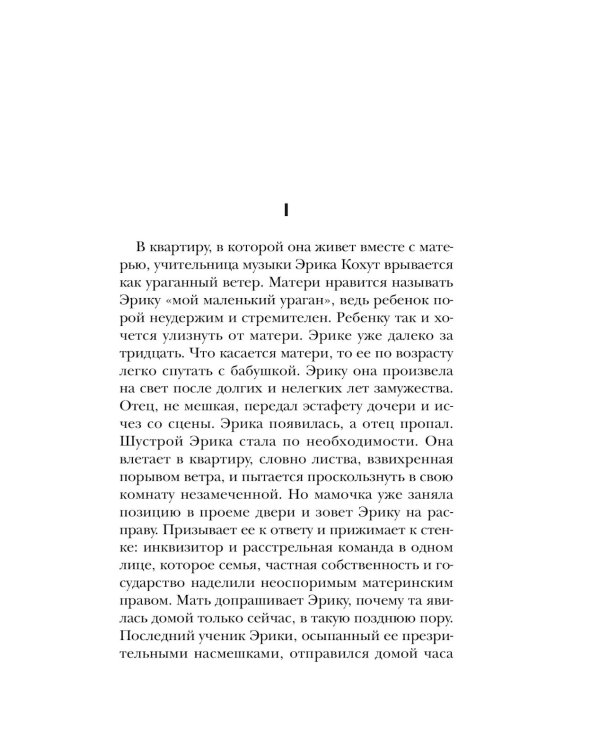 I

В квартиру, в которой она живет вместе с матерью, учительница музыки Эрика Кохут врывается как ураганный ветер. Матери нравится называть Эрику «мой маленький ураган», ведь ребенок порой неудержим и стремителен. Ребенку так и хочется улизнуть от матери. Эрике уже далеко за тридцать. Что касается матери, то ее по возрасту легко спутать с бабушкой. Эрику она произвела на свет после долгих и нелегких лет замужества. Отец, не мешкая, передал эстафету дочери и исчез со сцены. Эрика появилась, а отец пропал. Шустрой Эрика стала по необходимости. Она влетает в квартиру, словно листва, взвихренная порывом ветра, и пытается проскользнуть в свою комнату незамеченной. Но мамочка уже заняла позицию в проеме двери и зовет Эрику на расправу. Призывает ее к ответу и прижимает к стенке: инквизитор и расстрельная команда в одном лице, которое семья, частная собственность и государство наделили неоспоримым материнским правом. Мать допрашивает Эрику, почему та явилась домой только сейчас, в такую позднюю пору. Последний ученик Эрики, осыпанный ее презрительными насмешками, отправился домой часа